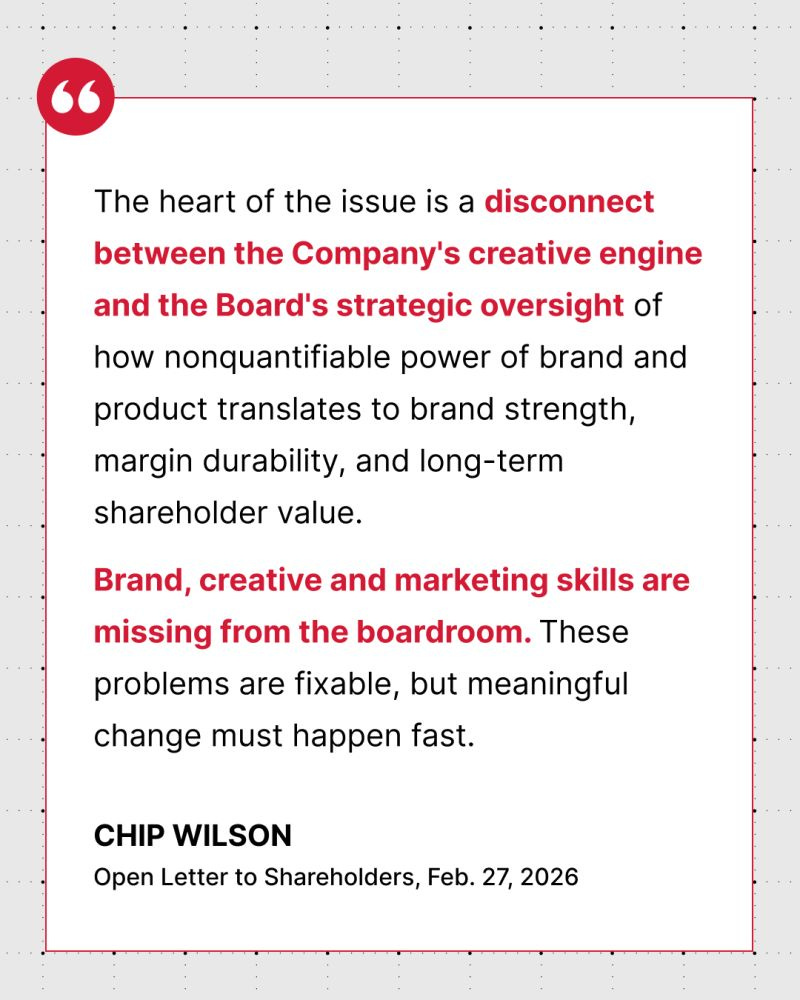 “

The heart of the issue is a disconnect between the Company's creative engine and the Board's strategic oversight of how nonquantifiable power of brand and product translates to brand strength, margin durability, and long-term shareholder value.

Brand, creative and marketing skills are missing from the boardroom. These problems are fixable, but meaningful change must happen fast.

CHIP WILSON
Open Letter to Shareholders, Feb. 27, 2026